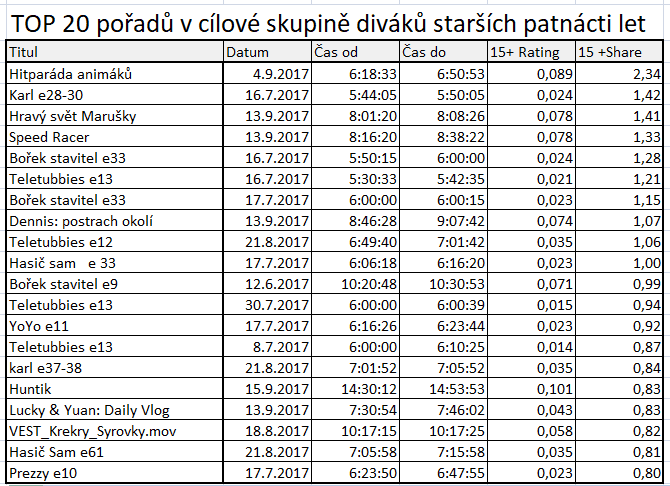 TOP 20 pořadů v cílové skupině diváků starších patnácti let

| Titul | Datum | Čas od | Čas do | 15+ Rating | 15 +Share |
|---|---|---|---|---|---|
| Hitparáda animáků | 4.9.2017 | 6:18:33 | 6:50:53 | 0,089 | 2,34 |
| Karl e28-30 | 16.7.2017 | 5:44:05 | 5:50:05 | 0,024 | 1,42 |
| Hravý svět Marušky | 13.9.2017 | 8:01:20 | 8:08:26 | 0,078 | 1,41 |
| Speed Racer | 13.9.2017 | 8:16:20 | 8:38:22 | 0,078 | 1,33 |
| Bořek stavitel e33 | 16.7.2017 | 5:50:15 | 6:00:00 | 0,024 | 1,28 |
| Teletubbies e13 | 16.7.2017 | 5:30:33 | 5:42:35 | 0,021 | 1,21 |
| Bořek stavitel e33 | 17.7.2017 | 6:00:00 | 6:00:15 | 0,023 | 1,15 |
| Dennis: postrach okolí | 13.9.2017 | 8:46:28 | 9:07:42 | 0,074 | 1,07 |
| Teletubbies e12 | 21.8.2017 | 6:49:40 | 7:01:42 | 0,035 | 1,06 |
| Hasič sam e 33 | 17.7.2017 | 6:06:18 | 6:16:20 | 0,023 | 1,00 |
| Bořek stavitel e9 | 12.6.2017 | 10:20:48 | 10:30:53 | 0,071 | 0,99 |
| Teletubbies e13 | 30.7.2017 | 6:00:00 | 6:00:39 | 0,015 | 0,94 |
| YoYo e11 | 17.7.2017 | 6:16:26 | 6:23:44 | 0,023 | 0,92 |
| Teletubbies e13 | 8.7.2017 | 6:00:00 | 6:10:25 | 0,014 | 0,87 |
| karl e37-38 | 21.8.2017 | 7:01:52 | 7:05:52 | 0,035 | 0,84 |
| Huntik | 15.9.2017 | 14:30:12 | 14:53:53 | 0,101 | 0,83 |
| Lucky & Yuan: Daily Vlog | 13.9.2017 | 7:30:54 | 7:46:02 | 0,043 | 0,83 |
| VEST_Krekry_Syrovky.mov | 18.8.2017 | 10:17:15 | 10:17:25 | 0,058 | 0,82 |
| Hasič Sam e61 | 21.8.2017 | 7:05:58 | 7:15:58 | 0,035 | 0,81 |
| Prezzy e10 | 17.7.2017 | 6:23:50 | 6:47:55 | 0,023 | 0,80 |